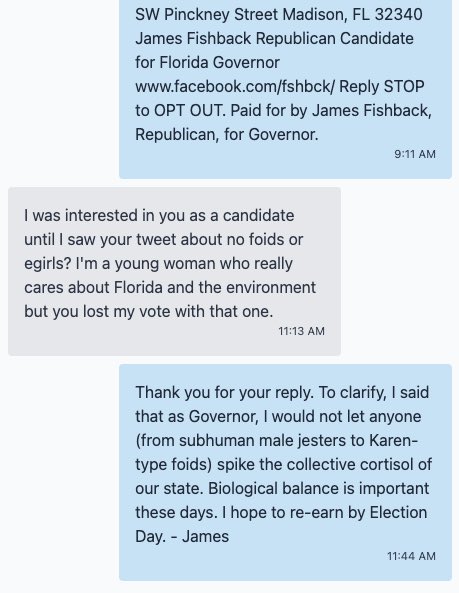 SW Pinckney Street Madison, FL 32340 James Fishback Republican Candidate for Florida Governor www.facebook.com/fshbck/ Reply STOP to OPT OUT. Paid for by James Fishback, Republican, for Governor.
9:11 AM

I was interested in you as a candidate until I saw your tweet about no foids or egirls? I'm a young woman who really cares about Florida and the environment but you lost my vote with that one.
11:13 AM

Thank you for your reply. To clarify, I said that as Governor, I would not let anyone (from subhuman male jesters to Karen-type foids) spike the collective cortisol of our state. Biological balance is important these days. I hope to re-earn by Election Day. - James
11:44 AM